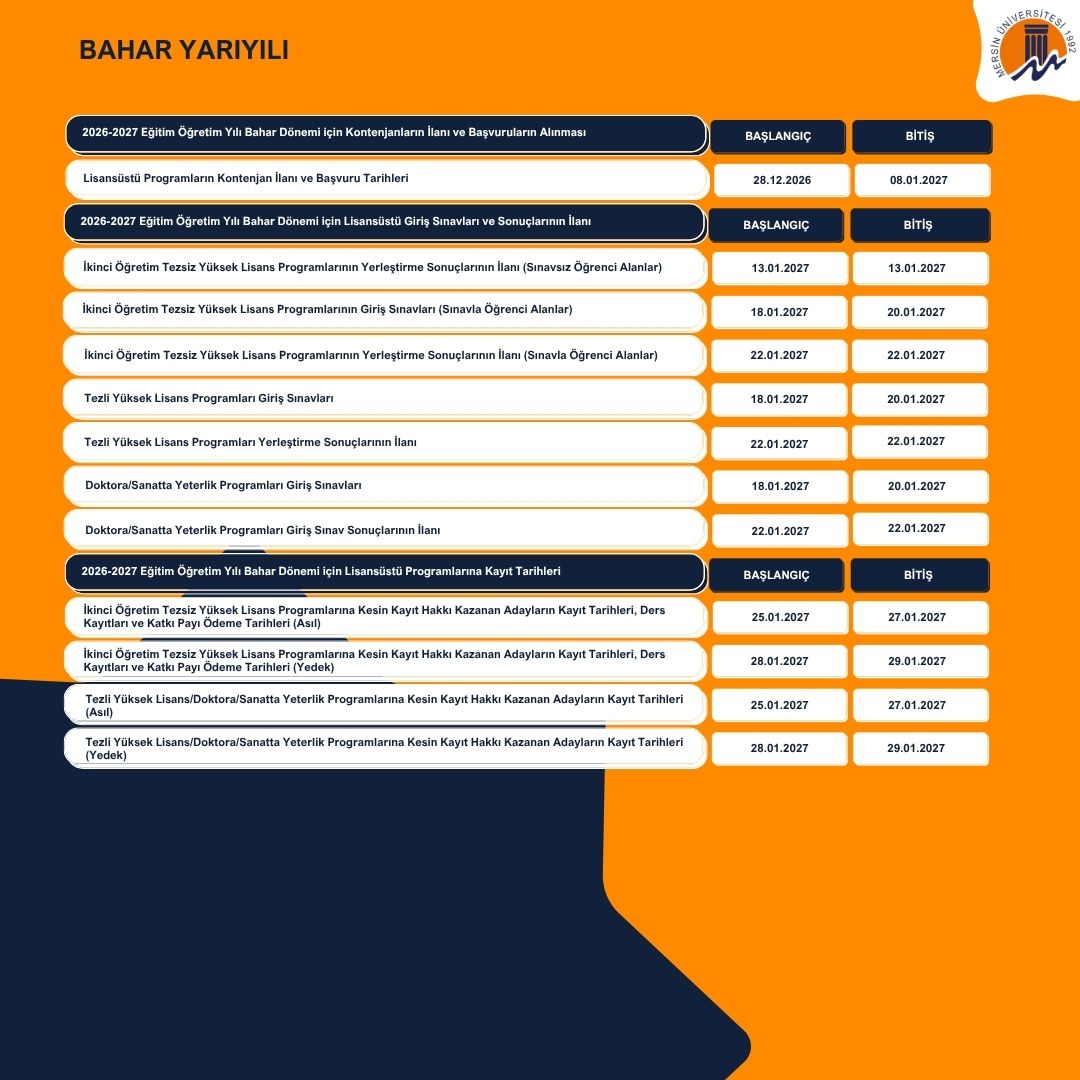 BAHAR YARIYILI

MERSİN ÜNİVERSİTESİ 1992

| 2026-2027 Eğitim Öğretim Yılı Bahar Dönemi için Kontenjanların İlanı ve Başvuruların Alınması | BAŞLANGIÇ | BİTİŞ |
|---|---|---|
| Lisansüstü Programların Kontenjan İlanı ve Başvuru Tarihleri | 28.12.2026 | 08.01.2027 |
| 2026-2027 Eğitim Öğretim Yılı Bahar Dönemi için Lisansüstü Giriş Sınavları ve Sonuçlarının İlanı | BAŞLANGIÇ | BİTİŞ |
| İkinci Öğretim Tezsiz Yüksek Lisans Programlarının Yerleştirme Sonuçlarının İlanı (Sınavsız Öğrenci Alanlar) | 13.01.2027 | 13.01.2027 |
| İkinci Öğretim Tezsiz Yüksek Lisans Programlarının Giriş Sınavları (Sınavla Öğrenci Alanlar) | 18.01.2027 | 20.01.2027 |
| İkinci Öğretim Tezsiz Yüksek Lisans Programlarının Yerleştirme Sonuçlarının İlanı (Sınavla Öğrenci Alanlar) | 22.01.2027 | 22.01.2027 |
| Tezli Yüksek Lisans Programları Giriş Sınavları | 18.01.2027 | 20.01.2027 |
| Tezli Yüksek Lisans Programları Yerleştirme Sonuçlarının İlanı | 22.01.2027 | 22.01.2027 |
| Doktora/Sanatta Yeterlik Programları Giriş Sınavları | 18.01.2027 | 20.01.2027 |
| Doktora/Sanatta Yeterlik Programları Giriş Sınav Sonuçlarının İlanı | 22.01.2027 | 22.01.2027 |
| 2026-2027 Eğitim Öğretim Yılı Bahar Dönemi için Lisansüstü Programlarına Kayıt Tarihleri | BAŞLANGIÇ | BİTİŞ |
| İkinci Öğretim Tezsiz Yüksek Lisans Programlarına Kesin Kayıt Hakkı Kazanan Adayların Kayıt Tarihleri, Ders Kayıtları ve Katkı Payı Ödeme Tarihleri (Asıl) | 25.01.2027 | 27.01.2027 |
| İkinci Öğretim Tezsiz Yüksek Lisans Programlarına Kesin Kayıt Hakkı Kazanan Adayların Kayıt Tarihleri, Ders Kayıtları ve Katkı Payı Ödeme Tarihleri (Yedek) | 28.01.2027 | 29.01.2027 |
| Tezli Yüksek Lisans/Doktora/Sanatta Yeterlik Programlarına Kesin Kayıt Hakkı Kazanan Adayların Kayıt Tarihleri (Asıl) | 25.01.2027 | 27.01.2027 |
| Tezli Yüksek Lisans/Doktora/Sanatta Yeterlik Programlarına Kesin Kayıt Hakkı Kazanan Adayların Kayıt Tarihleri (Yedek) | 28.01.2027 | 29.01.2027 |